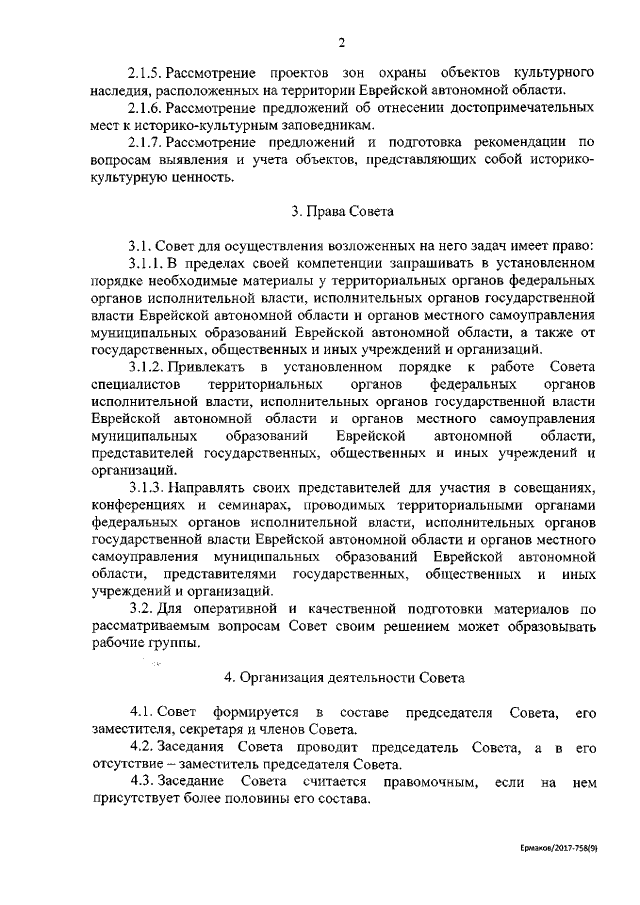 2

2.1.5. Рассмотрение проектов зон охраны объектов культурного наследия, расположенных на территории Еврейской автономной области.

2.1.6. Рассмотрение предложений об отнесении достопримечательных мест к историко-культурным заповедникам.

2.1.7. Рассмотрение предложений и подготовка рекомендации по вопросам выявления и учета объектов, представляющих собой историко-культурную ценность.

3. Права Совета

3.1. Совет для осуществления возложенных на него задач имеет право:

3.1.1. В пределах своей компетенции запрашивать в установленном порядке необходимые материалы у территориальных органов федеральных органов исполнительной власти, исполнительных органов государственной власти Еврейской автономной области и органов местного самоуправления муниципальных образований Еврейской автономной области, а также от государственных, общественных и иных учреждений и организаций.

3.1.2. Привлекать в установленном порядке к работе Совета специалистов территориальных органов федеральных органов исполнительной власти, исполнительных органов государственной власти Еврейской автономной области и органов местного самоуправления муниципальных образований Еврейской автономной области, представителей государственных, общественных и иных учреждений и организаций.

3.1.3. Направлять своих представителей для участия в совещаниях, конференциях и семинарах, проводимых территориальными органами федеральных органов исполнительной власти, исполнительных органов государственной власти Еврейской автономной области и органов местного самоуправления муниципальных образований Еврейской автономной области, представителями государственных, общественных и иных учреждений и организаций.

3.2. Для оперативной и качественной подготовки материалов по рассматриваемым вопросам Совет своим решением может образовывать рабочие группы.

4. Организация деятельности Совета

4.1. Совет формируется в составе председателя Совета, его заместителя, секретаря и членов Совета.

4.2. Заседания Совета проводит председатель Совета, а в его отсутствие – заместитель председателя Совета.

4.3. Заседание Совета считается правомочным, если на нем присутствует более половины его состава.

Ермаков/2017-758(9)